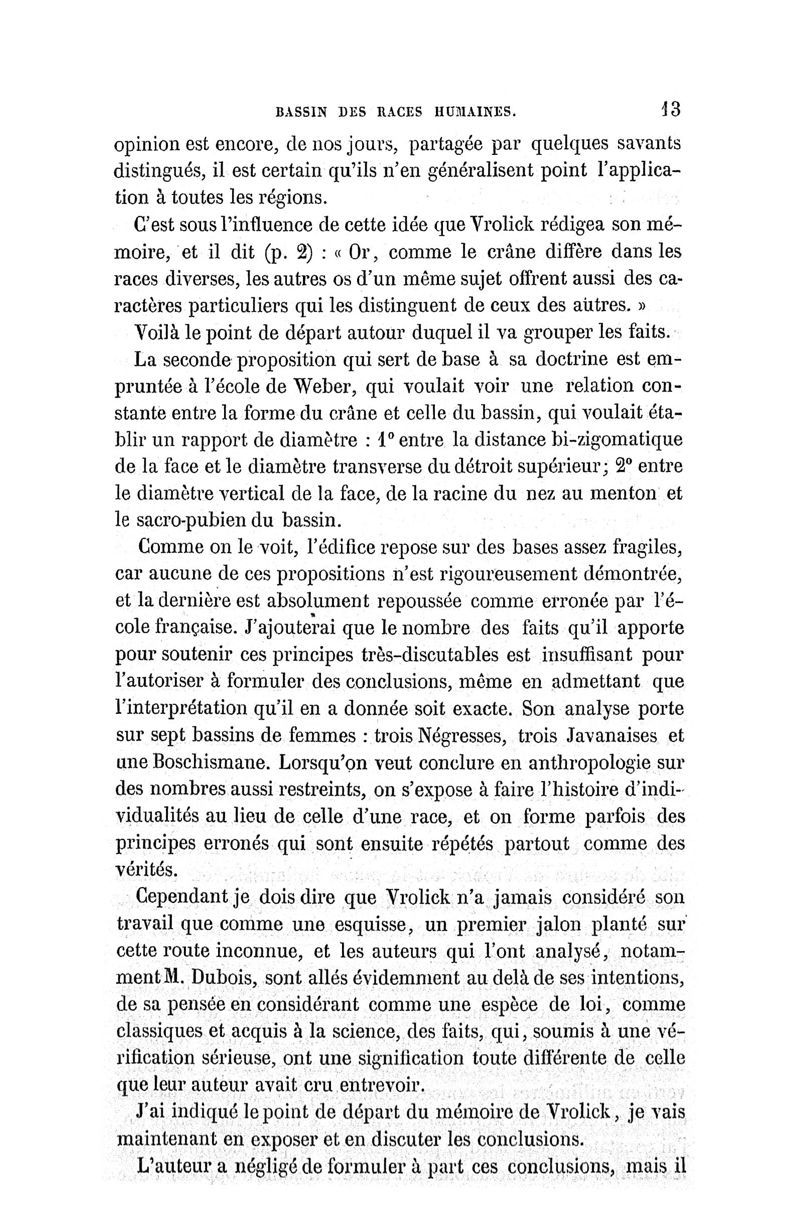 BASSIN DES RACES HUMAINES. 13

opinion est encore, de nos jours, partagée par quelques savants distingués, il est certain qu'ils n'en généralisent point l'application à toutes les régions.

C'est sous l'influence de cette idée que Vrolick rédigea son mémoire, et il dit (p. 2) : « Or, comme le crâne diffère dans les races diverses, les autres os d'un même sujet offrent aussi des caractères particuliers qui les distinguent de ceux des autres. »

Voilà le point de départ autour duquel il va grouper les faits.

La seconde proposition qui sert de base à sa doctrine est empruntée à l'école de Weber, qui voulait voir une relation constante entre la forme du crâne et celle du bassin, qui voulait établir un rapport de diamètre : 1° entre la distance bi-zigomatique de la face et le diamètre transverse du détroit supérieur; 2° entre le diamètre vertical de la face, de la racine du nez au menton et le sacro-pubien du bassin.

Comme on le voit, l'édifice repose sur des bases assez fragiles, car aucune de ces propositions n'est rigoureusement démontrée, et la dernière est absolument repoussée comme erronée par l'école française. J'ajouterai que le nombre des faits qu'il apporte pour soutenir ces principes très-discutables est insuffisant pour l'autoriser à formuler des conclusions, même en admettant que l'interprétation qu'il en a donnée soit exacte. Son analyse porte sur sept bassins de femmes : trois Négresses, trois Javanaises et une Boschismane. Lorsqu'on veut conclure en anthropologie sur des nombres aussi restreints, on s'expose à faire l'histoire d'individualités au lieu de celle d'une race, et on forme parfois des principes erronés qui sont ensuite répétés partout comme des vérités.

Cependant je dois dire que Vrolick n'a jamais considéré son travail que comme une esquisse, un premier jalon planté sur cette route inconnue, et les auteurs qui l'ont analysé, notamment M. Dubois, sont allés évidemment au delà de ses intentions, de sa pensée en considérant comme une espèce de loi, comme classiques et acquis à la science, des faits, qui, soumis à une vérification sérieuse, ont une signification toute différente de celle que leur auteur avait cru entrevoir.

J'ai indiqué le point de départ du mémoire de Vrolick, je vais maintenant en exposer et en discuter les conclusions.

L'auteur a négligé de formuler à part ces conclusions, mais il